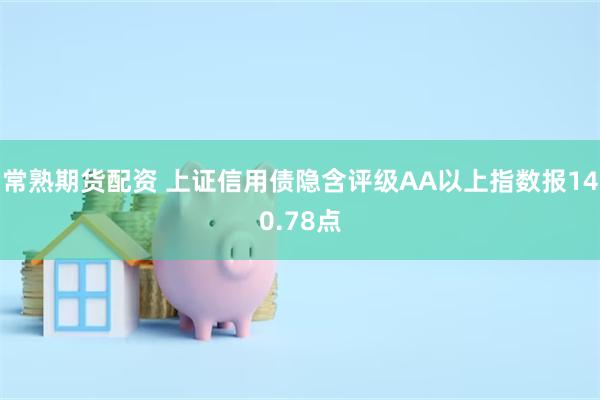 常熟期货配资 上证信用债隐含评级AA以上指数报140.78点